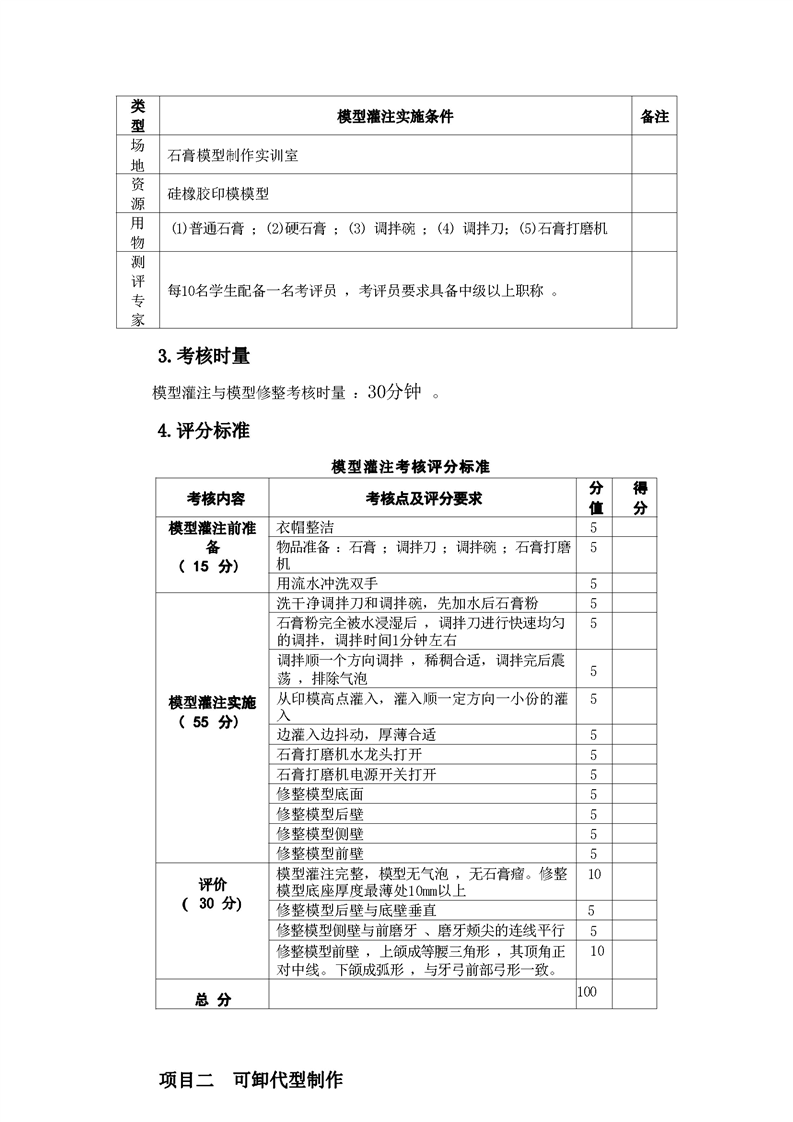 | 类型 | 模型灌注实施条件 | 备注 |
|---|---|---|
| 场地 | 石膏模型制作实训室 | |
| 资源 | 硅橡胶印模模型 | |
| 用物 | (1)普通石膏；(2)硬石膏；(3) 调拌碗；(4) 调拌刀；(5)石膏打磨机 | |
| 测评专家 | 每10名学生配备一名考评员，考评员要求具备中级以上职称。 | |

3.考核时量

模型灌注与模型修整考核时量：30分钟。

4.评分标准

模型灌注考核评分标准

| 考核内容 | 考核点及评分要求 | 分值 | 得分 |
|---|---|---|---|
| 模型灌注前准备（15 分） | 衣帽整洁 | 5 | |
| | 物品准备：石膏；调拌刀；调拌碗；石膏打磨机 | 5 | |
| | 用流水冲洗双手 | 5 | |
| 模型灌注实施（55 分） | 洗干净调拌刀和调拌碗，先加水后石膏粉 | 5 | |
| | 石膏粉完全被水浸湿后，调拌刀进行快速均匀的调拌，调拌时间1分钟左右 | 5 | |
| | 调拌顺一个方向调拌，稀稠合适，调拌完后震荡，排除气泡 | 5 | |
| | 从印模高点灌入，灌入顺一定方向一小份的灌入 | 5 | |
| | 边灌入边抖动，厚薄合适 | 5 | |
| | 石膏打磨机水龙头打开 | 5 | |
| | 石膏打磨机电源开关打开 | 5 | |
| | 修整模型底面 | 5 | |
| | 修整模型后壁 | 5 | |
| | 修整模型侧壁 | 5 | |
| | 修整模型前壁 | 5 | |
| 评价（30 分） | 模型灌注完整，模型无气泡，无石膏瘤。修整模型底座厚度最薄处10mm以上 | 10 | |
| | 修整模型后壁与底壁垂直 | 5 | |
| | 修整模型侧壁与前磨牙、磨牙颊尖的连线平行 | 5 | |
| | 修整模型前壁，上颌成等腰三角形，其顶角正对中线。下颌成弧形，与牙弓前部弓形一致。 | 10 | |
| 总 分 | | 100 | |

项目二 可卸代型制作